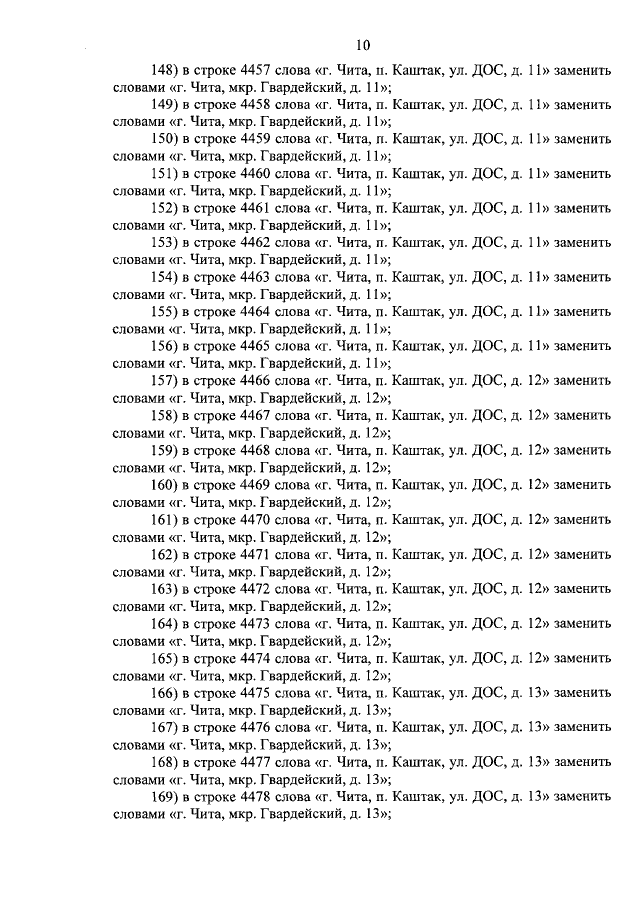 10

148) в строке 4457 слова «г. Чита, п. Каштак, ул. ДОС, д. 11» заменить словами «г. Чита, мкр. Гвардейский, д. 11»;

149) в строке 4458 слова «г. Чита, п. Каштак, ул. ДОС, д. 11» заменить словами «г. Чита, мкр. Гвардейский, д. 11»;

150) в строке 4459 слова «г. Чита, п. Каштак, ул. ДОС, д. 11» заменить словами «г. Чита, мкр. Гвардейский, д. 11»;

151) в строке 4460 слова «г. Чита, п. Каштак, ул. ДОС, д. 11» заменить словами «г. Чита, мкр. Гвардейский, д. 11»;

152) в строке 4461 слова «г. Чита, п. Каштак, ул. ДОС, д. 11» заменить словами «г. Чита, мкр. Гвардейский, д. 11»;

153) в строке 4462 слова «г. Чита, п. Каштак, ул. ДОС, д. 11» заменить словами «г. Чита, мкр. Гвардейский, д. 11»;

154) в строке 4463 слова «г. Чита, п. Каштак, ул. ДОС, д. 11» заменить словами «г. Чита, мкр. Гвардейский, д. 11»;

155) в строке 4464 слова «г. Чита, п. Каштак, ул. ДОС, д. 11» заменить словами «г. Чита, мкр. Гвардейский, д. 11»;

156) в строке 4465 слова «г. Чита, п. Каштак, ул. ДОС, д. 11» заменить словами «г. Чита, мкр. Гвардейский, д. 11»;

157) в строке 4466 слова «г. Чита, п. Каштак, ул. ДОС, д. 12» заменить словами «г. Чита, мкр. Гвардейский, д. 12»;

158) в строке 4467 слова «г. Чита, п. Каштак, ул. ДОС, д. 12» заменить словами «г. Чита, мкр. Гвардейский, д. 12»;

159) в строке 4468 слова «г. Чита, п. Каштак, ул. ДОС, д. 12» заменить словами «г. Чита, мкр. Гвардейский, д. 12»;

160) в строке 4469 слова «г. Чита, п. Каштак, ул. ДОС, д. 12» заменить словами «г. Чита, мкр. Гвардейский, д. 12»;

161) в строке 4470 слова «г. Чита, п. Каштак, ул. ДОС, д. 12» заменить словами «г. Чита, мкр. Гвардейский, д. 12»;

162) в строке 4471 слова «г. Чита, п. Каштак, ул. ДОС, д. 12» заменить словами «г. Чита, мкр. Гвардейский, д. 12»;

163) в строке 4472 слова «г. Чита, п. Каштак, ул. ДОС, д. 12» заменить словами «г. Чита, мкр. Гвардейский, д. 12»;

164) в строке 4473 слова «г. Чита, п. Каштак, ул. ДОС, д. 12» заменить словами «г. Чита, мкр. Гвардейский, д. 12»;

165) в строке 4474 слова «г. Чита, п. Каштак, ул. ДОС, д. 12» заменить словами «г. Чита, мкр. Гвардейский, д. 12»;

166) в строке 4475 слова «г. Чита, п. Каштак, ул. ДОС, д. 13» заменить словами «г. Чита, мкр. Гвардейский, д. 13»;

167) в строке 4476 слова «г. Чита, п. Каштак, ул. ДОС, д. 13» заменить словами «г. Чита, мкр. Гвардейский, д. 13»;

168) в строке 4477 слова «г. Чита, п. Каштак, ул. ДОС, д. 13» заменить словами «г. Чита, мкр. Гвардейский, д. 13»;

169) в строке 4478 слова «г. Чита, п. Каштак, ул. ДОС, д. 13» заменить словами «г. Чита, мкр. Гвардейский, д. 13»;